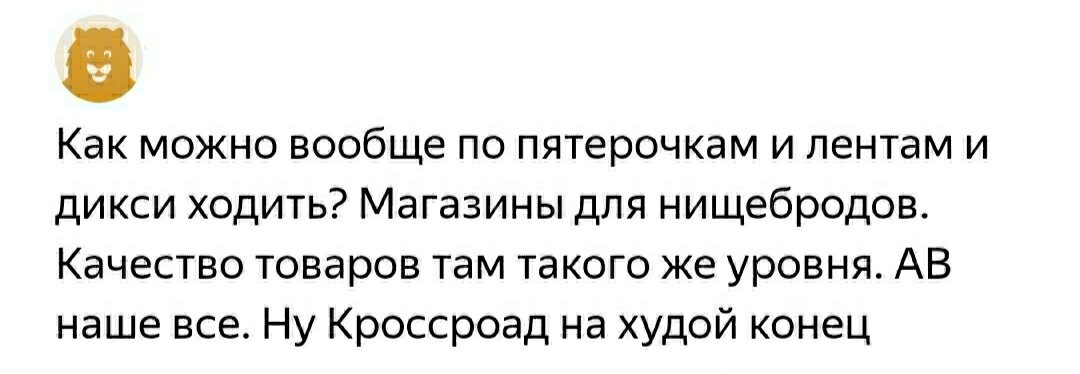 Как можно вообще по пятерочкам и лентам и дикси ходить? Магазины для нищебродов. Качество товаров там такого же уровня. АВ наше все. Ну Кроссроад на худой конец